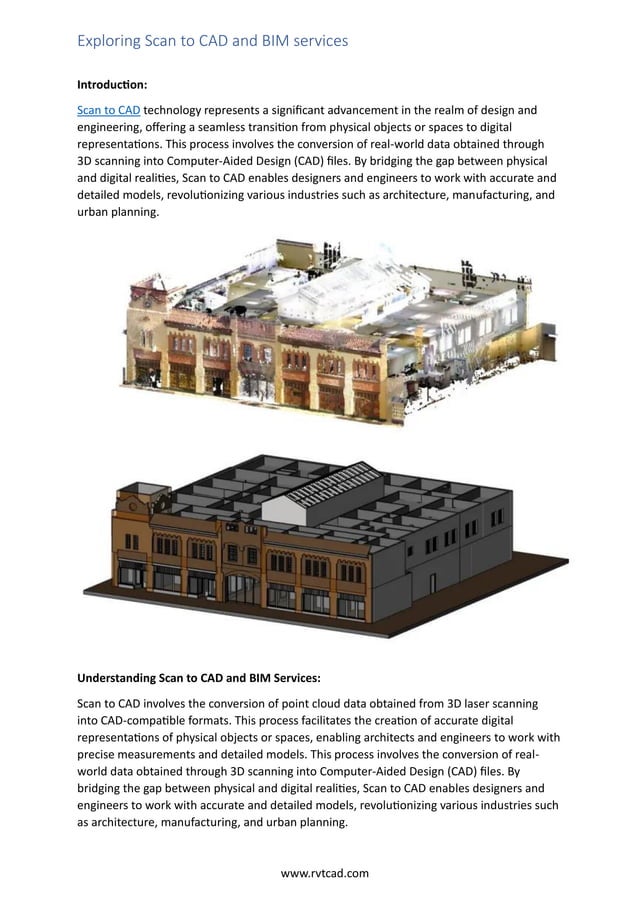 Exploring Scan to CAD and BIM services

Introduction:

Scan to CAD technology represents a significant advancement in the realm of design and engineering, offering a seamless transition from physical objects or spaces to digital representations. This process involves the conversion of real-world data obtained through 3D scanning into Computer-Aided Design (CAD) files. By bridging the gap between physical and digital realities, Scan to CAD enables designers and engineers to work with accurate and detailed models, revolutionizing various industries such as architecture, manufacturing, and urban planning.

Understanding Scan to CAD and BIM Services:

Scan to CAD involves the conversion of point cloud data obtained from 3D laser scanning into CAD-compatible formats. This process facilitates the creation of accurate digital representations of physical objects or spaces, enabling architects and engineers to work with precise measurements and detailed models. This process involves the conversion of real-world data obtained through 3D scanning into Computer-Aided Design (CAD) files. By bridging the gap between physical and digital realities, Scan to CAD enables designers and engineers to work with accurate and detailed models, revolutionizing various industries such as architecture, manufacturing, and urban planning.

www.rvtcad.com